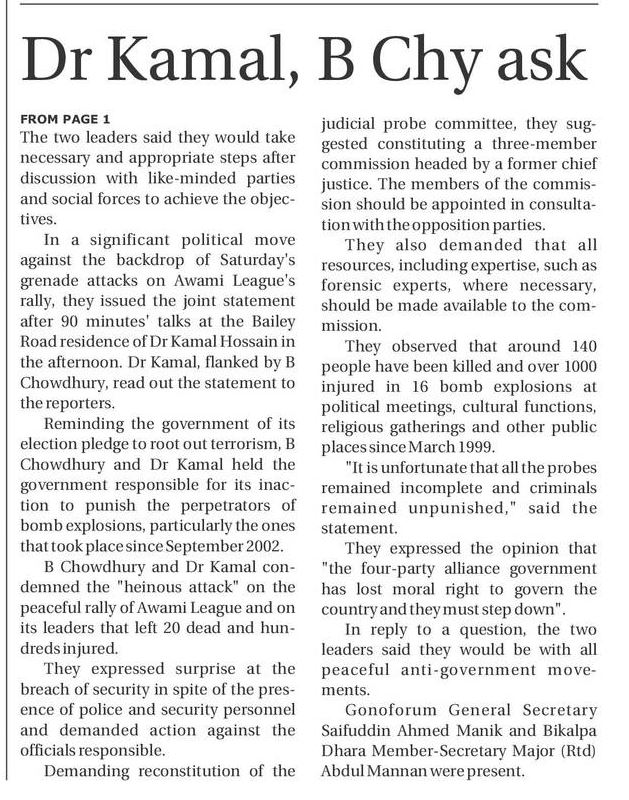 Dr Kamal, B Chy ask

FROM PAGE 1

The two leaders said they would take necessary and appropriate steps after discussion with like-minded parties and social forces to achieve the objectives.

In a significant political move against the backdrop of Saturday's grenade attacks on Awami League's rally, they issued the joint statement after 90 minutes' talks at the Bailey Road residence of Dr Kamal Hossain in the afternoon. Dr Kamal, flanked by B Chowdhury, read out the statement to the reporters.

Reminding the government of its election pledge to root out terrorism, B Chowdhury and Dr Kamal held the government responsible for its inaction to punish the perpetrators of bomb explosions, particularly the ones that took place since September 2002.

B Chowdhury and Dr Kamal condemned the "heinous attack" on the peaceful rally of Awami League and on its leaders that left 20 dead and hundreds injured.

They expressed surprise at the breach of security in spite of the presence of police and security personnel and demanded action against the officials responsible.

Demanding reconstitution of the judicial probe committee, they suggested constituting a three-member commission headed by a former chief justice. The members of the commission should be appointed in consultation with the opposition parties.

They also demanded that all resources, including expertise, such as forensic experts, where necessary, should be made available to the commission.

They observed that around 140 people have been killed and over 1000 injured in 16 bomb explosions at political meetings, cultural functions, religious gatherings and other public places since March 1999.

"It is unfortunate that all the probes remained incomplete and criminals remained unpunished," said the statement.

They expressed the opinion that "the four-party alliance government has lost moral right to govern the country and they must step down".

In reply to a question, the two leaders said they would be with all peaceful anti-government movements.

Gonoforum General Secretary Saifuddin Ahmed Manik and Bikalpa Dhara Member-Secretary Major (Rtd) Abdul Mannan were present.